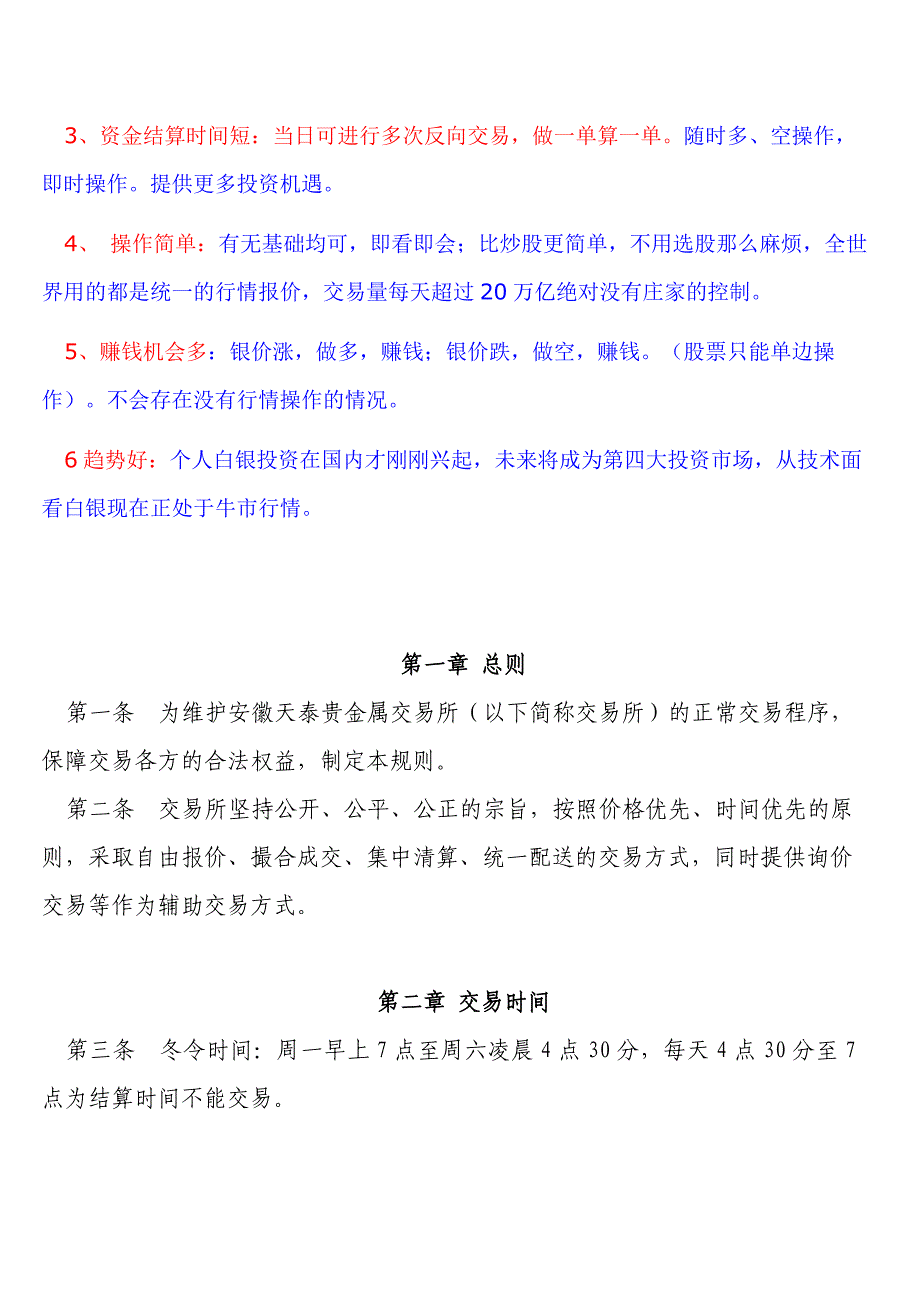 3、资金结算时间短：当日可进行多次反向交易，做一单算一单。随时多、空操作，即时操作。提供更多投资机遇。

4、 操作简单：有无基础均可，即看即会；比炒股更简单，不用选股那么麻烦，全世界用的都是统一的行情报价，交易量每天超过 20 万亿绝对没有庄家的控制。

5、赚钱机会多：银价涨，做多，赚钱；银价跌，做空，赚钱。（股票只能单边操作）。不会存在没有行情操作的情况。

6 趋势好：个人白银投资在国内才刚刚兴起，未来将成为第四大投资市场，从技术面看白银现在正处于牛市行情。

第一章 总则

第一条 为维护安徽天泰贵金属交易所（以下简称交易所）的正常交易程序，保障交易各方的合法权益，制定本规则。

第二条 交易所坚持公开、公平、公正的宗旨，按照价格优先、时间优先的原则，采取自由报价、撮合成交、集中清算、统一配送的交易方式，同时提供询价交易等作为辅助交易方式。

第二章 交易时间

第三条 冬令时间：周一早上 7 点至周六凌晨 4 点 30 分，每天 4 点 30 分至 7 点为结算时间不能交易。